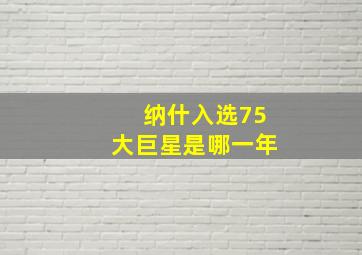 纳什入选75
大巨星是哪一年